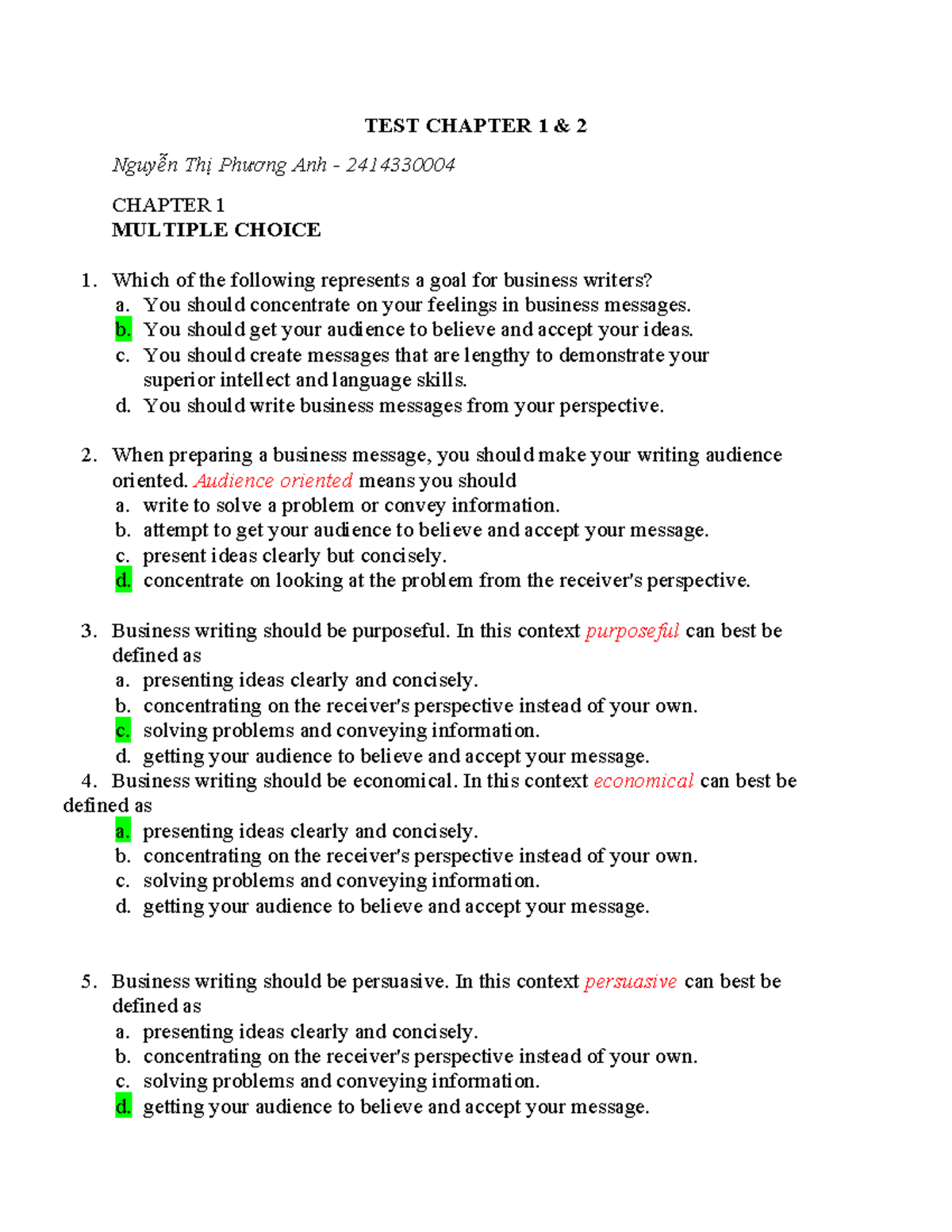 TEST CHAPTER 1 & 2

Nguyễn Thị Phương Anh - 2414330004

CHAPTER 1
MULTIPLE CHOICE

1. Which of the following represents a goal for business writers?
a. You should concentrate on your feelings in business messages.
b. You should get your audience to believe and accept your ideas.
c. You should create messages that are lengthy to demonstrate your superior intellect and language skills.
d. You should write business messages from your perspective.

2. When preparing a business message, you should make your writing audience oriented. Audience oriented means you should
a. write to solve a problem or convey information.
b. attempt to get your audience to believe and accept your message.
c. present ideas clearly but concisely.
d. concentrate on looking at the problem from the receiver's perspective.

3. Business writing should be purposeful. In this context purposeful can best be defined as
a. presenting ideas clearly and concisely.
b. concentrating on the receiver's perspective instead of your own.
c. solving problems and conveying information.
d. getting your audience to believe and accept your message.

4. Business writing should be economical. In this context economical can best be defined as
a. presenting ideas clearly and concisely.
b. concentrating on the receiver's perspective instead of your own.
c. solving problems and conveying information.
d. getting your audience to believe and accept your message.

5. Business writing should be persuasive. In this context persuasive can best be defined as
a. presenting ideas clearly and concisely.
b. concentrating on the receiver's perspective instead of your own.
c. solving problems and conveying information.
d. getting your audience to believe and accept your message.